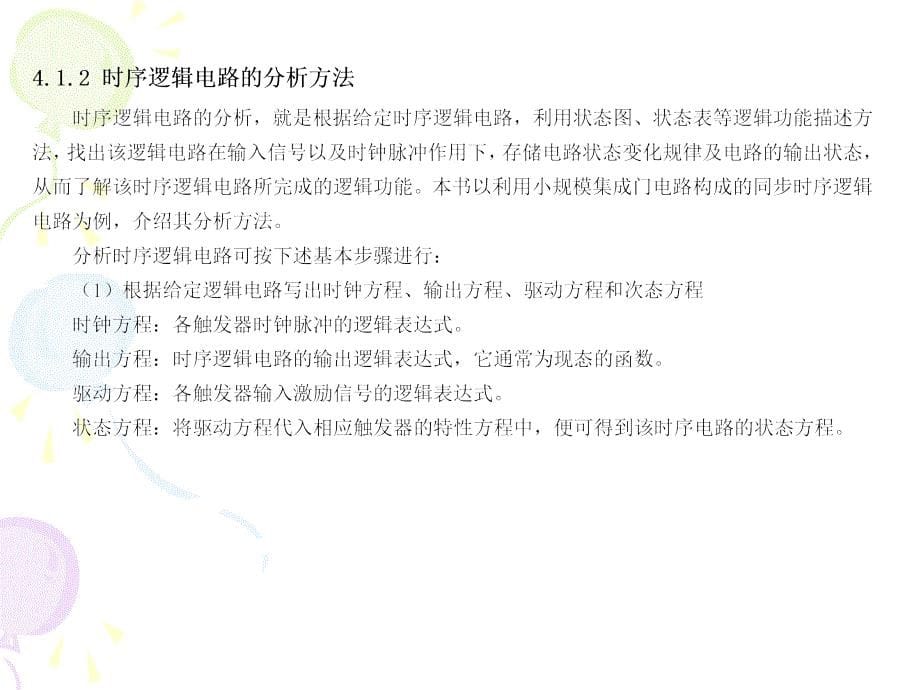 4.1.2 时序逻辑电路的分析方法

时序逻辑电路的分析，就是根据给定时序逻辑电路，利用状态图、状态表等逻辑功能描述方法，找出该逻辑电路在输入信号以及时钟脉冲作用下，存储电路状态变化规律及电路的输出状态，从而了解该时序逻辑电路所完成的逻辑功能。本书以利用小规模集成门电路构成的同步时序逻辑电路为例，介绍其分析方法。

分析时序逻辑电路可按下述基本步骤进行：

（1）根据给定逻辑电路写出时钟方程、输出方程、驱动方程和次态方程

时钟方程：各触发器时钟脉冲的逻辑表达式。

输出方程：时序逻辑电路的输出逻辑表达式，它通常为现态的函数。

驱动方程：各触发器输入激励信号的逻辑表达式。

状态方程：将驱动方程代入相应触发器的特性方程中，便可得到该时序电路的状态方程。